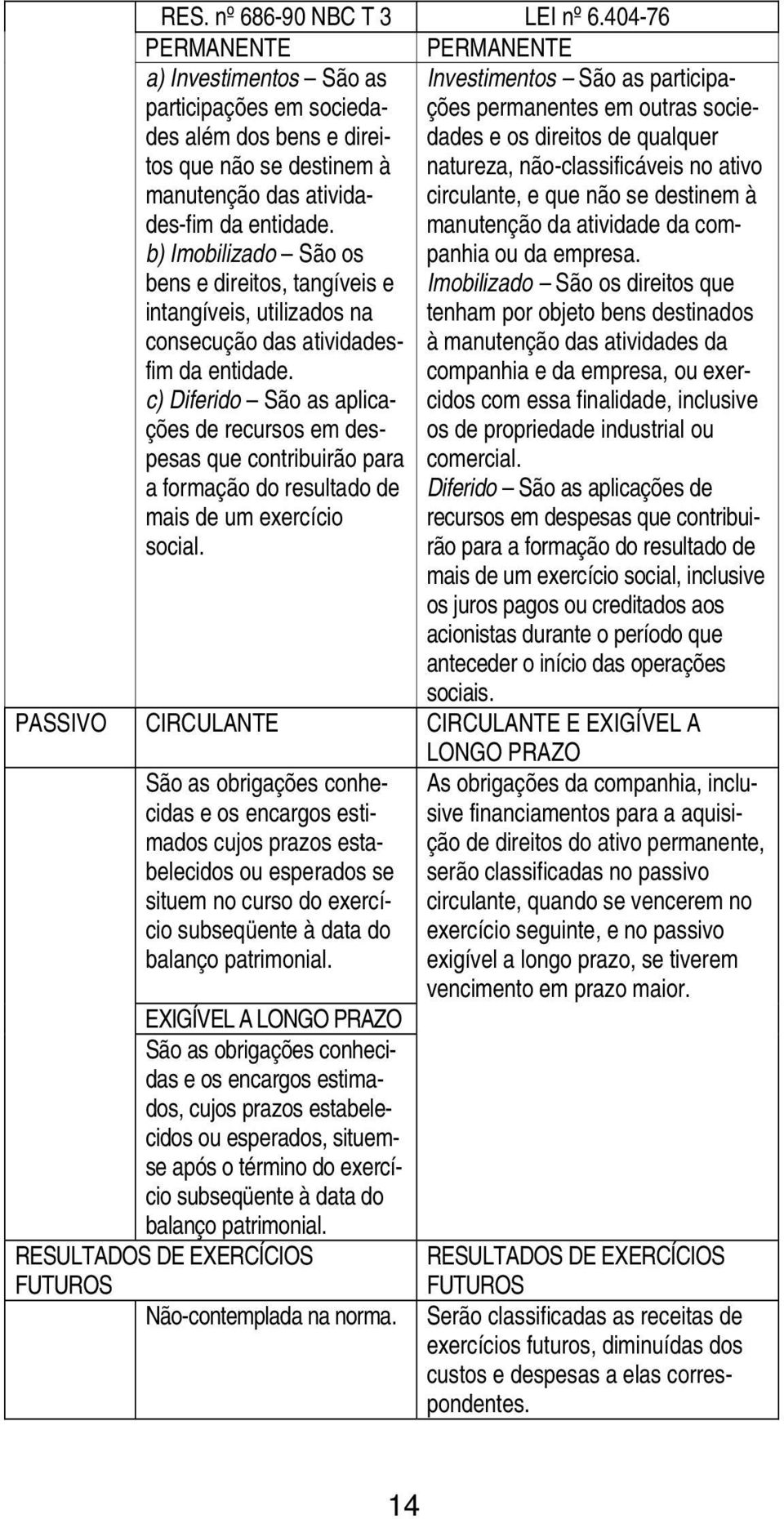 | | RES. nº 686-90 NBC T 3 | LEI nº 6.404-76 |
|---|---|---|
| | PERMANENTE | PERMANENTE |
| | a) Investimentos – São as participações em sociedades além dos bens e direitos que não se destinem à manutenção das atividades-fim da entidade. b) Imobilizado – São os bens e direitos, tangíveis e intangíveis, utilizados na consecução das atividades-fim da entidade. c) Diferido – São as aplicações de recursos em despesas que contribuirão para a formação do resultado de mais de um exercício social. | Investimentos – São as participações permanentes em outras sociedades e os direitos de qualquer natureza, não-classificáveis no ativo circulante, e que não se destinem à manutenção da atividade da companhia ou da empresa. Imobilizado – São os direitos que tenham por objeto bens destinados à manutenção das atividades da companhia e da empresa, ou exercidos com essa finalidade, inclusive os de propriedade industrial ou comercial. Diferido – São as aplicações de recursos em despesas que contribuirão para a formação do resultado de mais de um exercício social, inclusive os juros pagos ou creditados aos acionistas durante o período que anteceder o início das operações sociais. |
| PASSIVO | CIRCULANTE | CIRCULANTE E EXIGÍVEL A LONGO PRAZO |
| | São as obrigações conhecidas e os encargos estimados cujos prazos estabelecidos ou esperados se situem no curso do exercício subseqüente à data do balanço patrimonial. EXIGÍVEL A LONGO PRAZO São as obrigações conhecidas e os encargos estimados, cujos prazos estabelecidos ou esperados, situem-se após o término do exercício subseqüente à data do balanço patrimonial. | As obrigações da companhia, inclusive financiamentos para a aquisição de direitos do ativo permanente, serão classificadas no passivo circulante, quando se vencerem no exercício seguinte, e no passivo exigível a longo prazo, se tiverem vencimento em prazo maior. |
| RESULTADOS DE EXERCÍCIOS FUTUROS | | RESULTADOS DE EXERCÍCIOS FUTUROS |
| | Não-contemplada na norma. | Serão classificadas as receitas de exercícios futuros, diminuídas dos custos e despesas a elas correspondentes. |

14